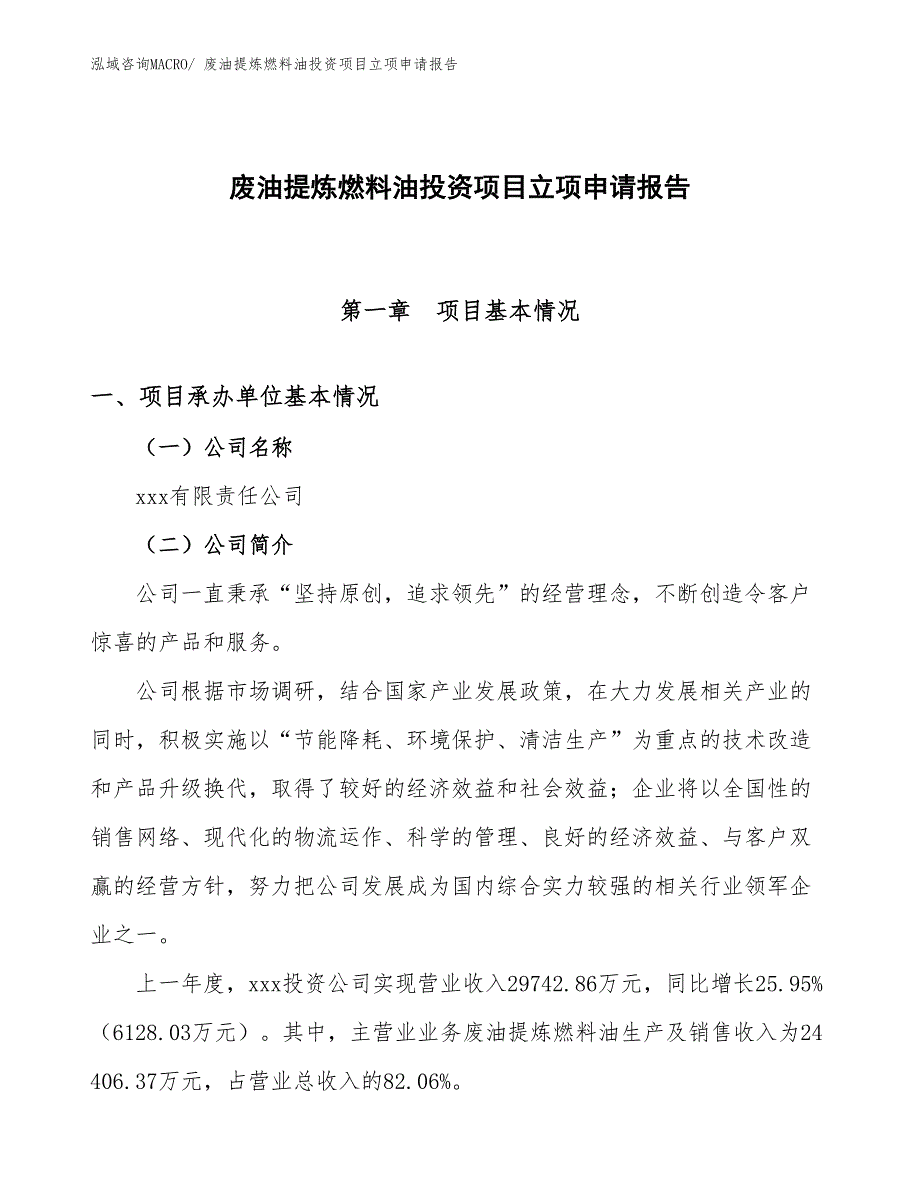 泓域咨询MACRO/ 废油提炼燃料油投资项目立项申请报告

废油提炼燃料油投资项目立项申请报告

第一章　项目基本情况

一、项目承办单位基本情况

（一）公司名称

xxx有限责任公司

（二）公司简介

公司一直秉承“坚持原创，追求领先”的经营理念，不断创造令客户惊喜的产品和服务。

公司根据市场调研，结合国家产业发展政策，在大力发展相关产业的同时，积极实施以“节能降耗、环境保护、清洁生产”为重点的技术改造和产品升级换代，取得了较好的经济效益和社会效益；企业将以全国性的销售网络、现代化的物流运作、科学的管理、良好的经济效益、与客户双赢的经营方针，努力把公司发展成为国内综合实力较强的相关行业领军企业之一。

上一年度，xxx投资公司实现营业收入29742.86万元，同比增长25.95%（6128.03万元）。其中，主营业业务废油提炼燃料油生产及销售收入为24406.37万元，占营业总收入的82.06%。